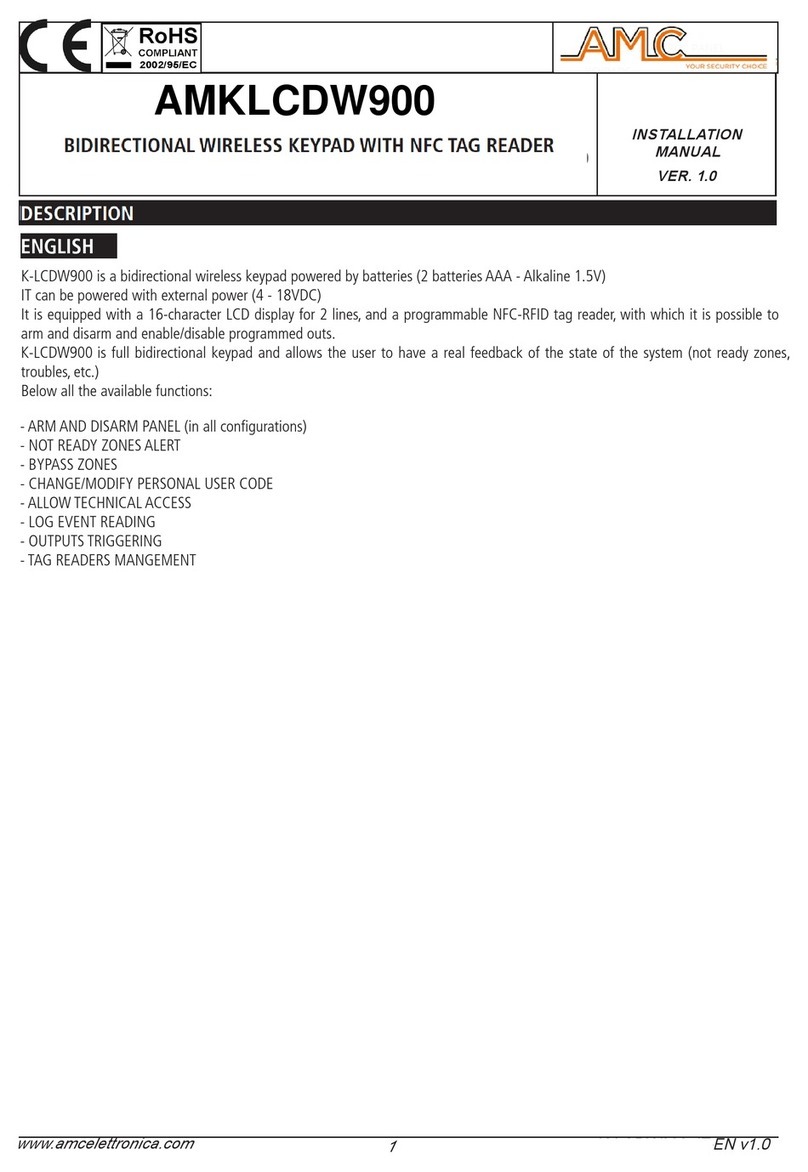 CE

RoHS
COMPLIANT
2002/95/EC

AMC
YOUR SECURITY CHOICE

AMKLCDW900

BIDIRECTIONAL WIRELESS KEYPAD WITH NFC TAG READER

INSTALLATION MANUAL
VER. 1.0

DESCRIPTION

ENGLISH

K-LCDW900 is a bidirectional wireless keypad powered by batteries (2 batteries AAA - Alkaline 1.5V)
IT can be powered with external power (4 - 18VDC)
It is equipped with a 16-character LCD display for 2 lines, and a programmable NFC-RFID tag reader, with which it is possible to arm and disarm and enable/disable programmed outs.
K-LCDW900 is full bidirectional keypad and allows the user to have a real feedback of the state of the system (not ready zones, troubles, etc.)
Below all the available functions:

- ARM AND DISARM PANEL (in all configurations)
- NOT READY ZONES ALERT
- BYPASS ZONES
- CHANGE/MODIFY PERSONAL USER CODE
- ALLOW TECHNICAL ACCESS
- LOG EVENT READING
- OUTPUTS TRIGGERING
- TAG READERS MANGEMENT

www.amcelettronica.com
1
EN v1.0